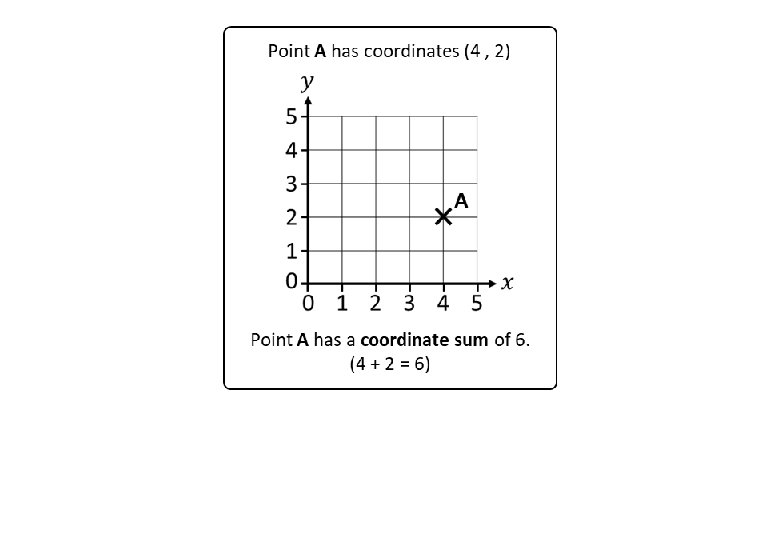 Point A has coordinates (4 , 2)

$y$

5
4
3
2
1
0

A

0 1 2 3 4 5 $x$

Point A has a coordinate sum of 6.
(4 + 2 = 6)